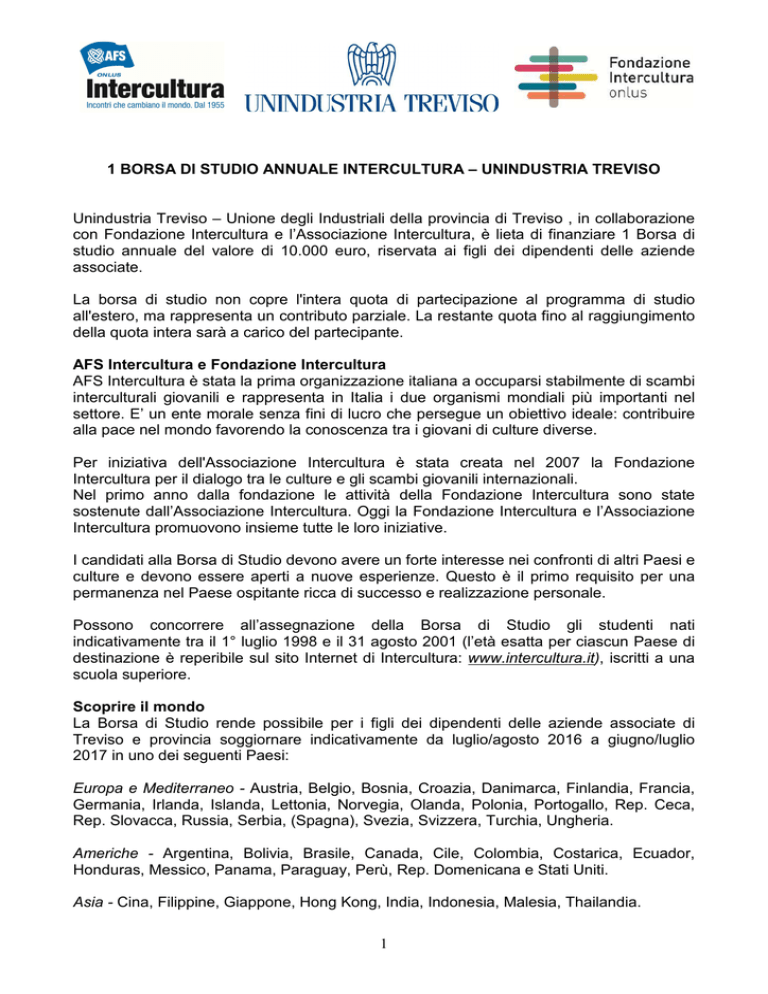 AFS ONLUS Intercultura Incontri che cambiano il mondo. Dal 1955

UNINDUSTRIA TREVISO

Fondazione Intercultura onlus

1 BORSA DI STUDIO ANNUALE INTERCULTURA – UNINDUSTRIA TREVISO

Unindustria Treviso – Unione degli Industriali della provincia di Treviso , in collaborazione con Fondazione Intercultura e l'Associazione Intercultura, è lieta di finanziare 1 Borsa di studio annuale del valore di 10.000 euro, riservata ai figli dei dipendenti delle aziende associate.

La borsa di studio non copre l'intera quota di partecipazione al programma di studio all'estero, ma rappresenta un contributo parziale. La restante quota fino al raggiungimento della quota intera sarà a carico del partecipante.

AFS Intercultura e Fondazione Intercultura
AFS Intercultura è stata la prima organizzazione italiana a occuparsi stabilmente di scambi interculturali giovanili e rappresenta in Italia i due organismi mondiali più importanti nel settore. E' un ente morale senza fini di lucro che persegue un obiettivo ideale: contribuire alla pace nel mondo favorendo la conoscenza tra i giovani di culture diverse.

Per iniziativa dell'Associazione Intercultura è stata creata nel 2007 la Fondazione Intercultura per il dialogo tra le culture e gli scambi giovanili internazionali.
Nel primo anno dalla fondazione le attività della Fondazione Intercultura sono state sostenute dall'Associazione Intercultura. Oggi la Fondazione Intercultura e l'Associazione Intercultura promuovono insieme tutte le loro iniziative.

I candidati alla Borsa di Studio devono avere un forte interesse nei confronti di altri Paesi e culture e devono essere aperti a nuove esperienze. Questo è il primo requisito per una permanenza nel Paese ospitante ricca di successo e realizzazione personale.

Possono concorrere all'assegnazione della Borsa di Studio gli studenti nati indicativamente tra il 1° luglio 1998 e il 31 agosto 2001 (l'età esatta per ciascun Paese di destinazione è reperibile sul sito Internet di Intercultura: www.intercultura.it), iscritti a una scuola superiore.

Scoprire il mondo
La Borsa di Studio rende possibile per i figli dei dipendenti delle aziende associate di Treviso e provincia soggiornare indicativamente da luglio/agosto 2016 a giugno/luglio 2017 in uno dei seguenti Paesi:

Europa e Mediterraneo - Austria, Belgio, Bosnia, Croazia, Danimarca, Finlandia, Francia, Germania, Irlanda, Islanda, Lettonia, Norvegia, Olanda, Polonia, Portogallo, Rep. Ceca, Rep. Slovacca, Russia, Serbia, (Spagna), Svezia, Svizzera, Turchia, Ungheria.

Americhe - Argentina, Bolivia, Brasile, Canada, Cile, Colombia, Costarica, Ecuador, Honduras, Messico, Panama, Paraguay, Perù, Rep. Domenicana e Stati Uniti.

Asia - Cina, Filippine, Giappone, Hong Kong, India, Indonesia, Malesia, Thailandia.

1